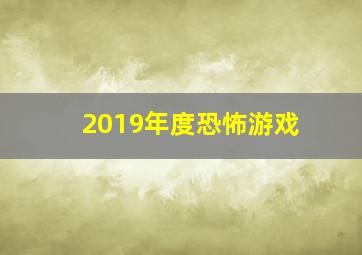 2019年度恐怖游戏